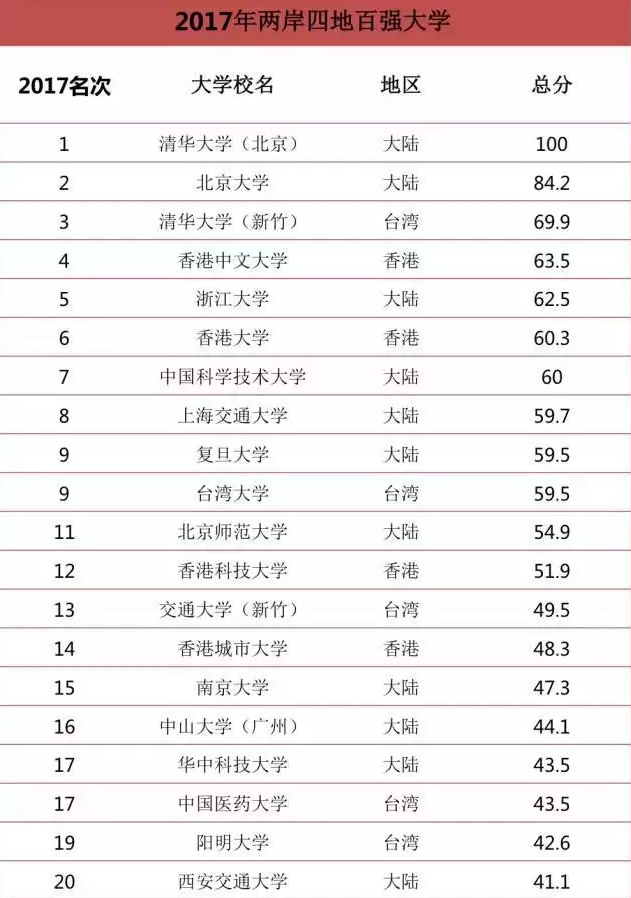 2017年两岸四地百强大学

| 2017名次 | 大学校名 | 地区 | 总分 |
|---|---|---|---|
| 1 | 清华大学（北京） | 大陆 | 100 |
| 2 | 北京大学 | 大陆 | 84.2 |
| 3 | 清华大学（新竹） | 台湾 | 69.9 |
| 4 | 香港中文大学 | 香港 | 63.5 |
| 5 | 浙江大学 | 大陆 | 62.5 |
| 6 | 香港大学 | 香港 | 60.3 |
| 7 | 中国科学技术大学 | 大陆 | 60 |
| 8 | 上海交通大学 | 大陆 | 59.7 |
| 9 | 复旦大学 | 大陆 | 59.5 |
| 9 | 台湾大学 | 台湾 | 59.5 |
| 11 | 北京师范大学 | 大陆 | 54.9 |
| 12 | 香港科技大学 | 香港 | 51.9 |
| 13 | 交通大学（新竹） | 台湾 | 49.5 |
| 14 | 香港城市大学 | 香港 | 48.3 |
| 15 | 南京大学 | 大陆 | 47.3 |
| 16 | 中山大学（广州） | 大陆 | 44.1 |
| 17 | 华中科技大学 | 大陆 | 43.5 |
| 17 | 中国医药大学 | 台湾 | 43.5 |
| 19 | 阳明大学 | 台湾 | 42.6 |
| 20 | 西安交通大学 | 大陆 | 41.1 |